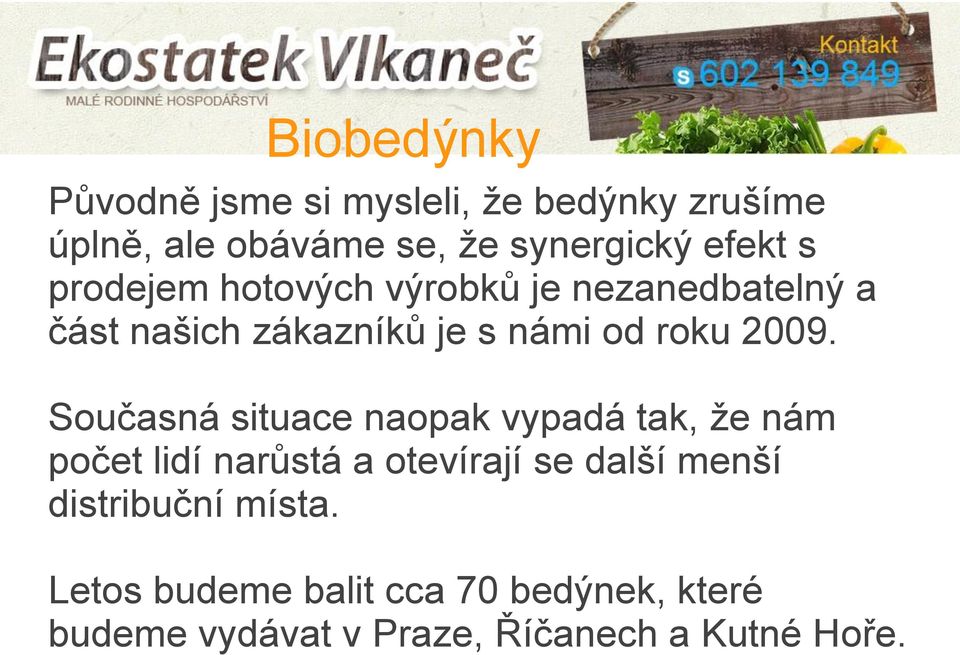 Ekostatek Vlkaneč
MALÉ RODINNÉ HOSPODÁŘSTVÍ

Kontakt
602 139 849

Biobedýnky

Původně jsme si mysleli, že bedýnky zrušíme úplně, ale obáváme se, že synergický efekt s prodejem hotových výrobků je nezanedbatelný a část našich zákazníků je s námi od roku 2009.

Současná situace naopak vypadá tak, že nám počet lidí narůstá a otevírají se další menší distribuční místa.

Letos budeme balit cca 70 bedýnek, které budeme vydávat v Praze, Říčanech a Kutné Hoře.